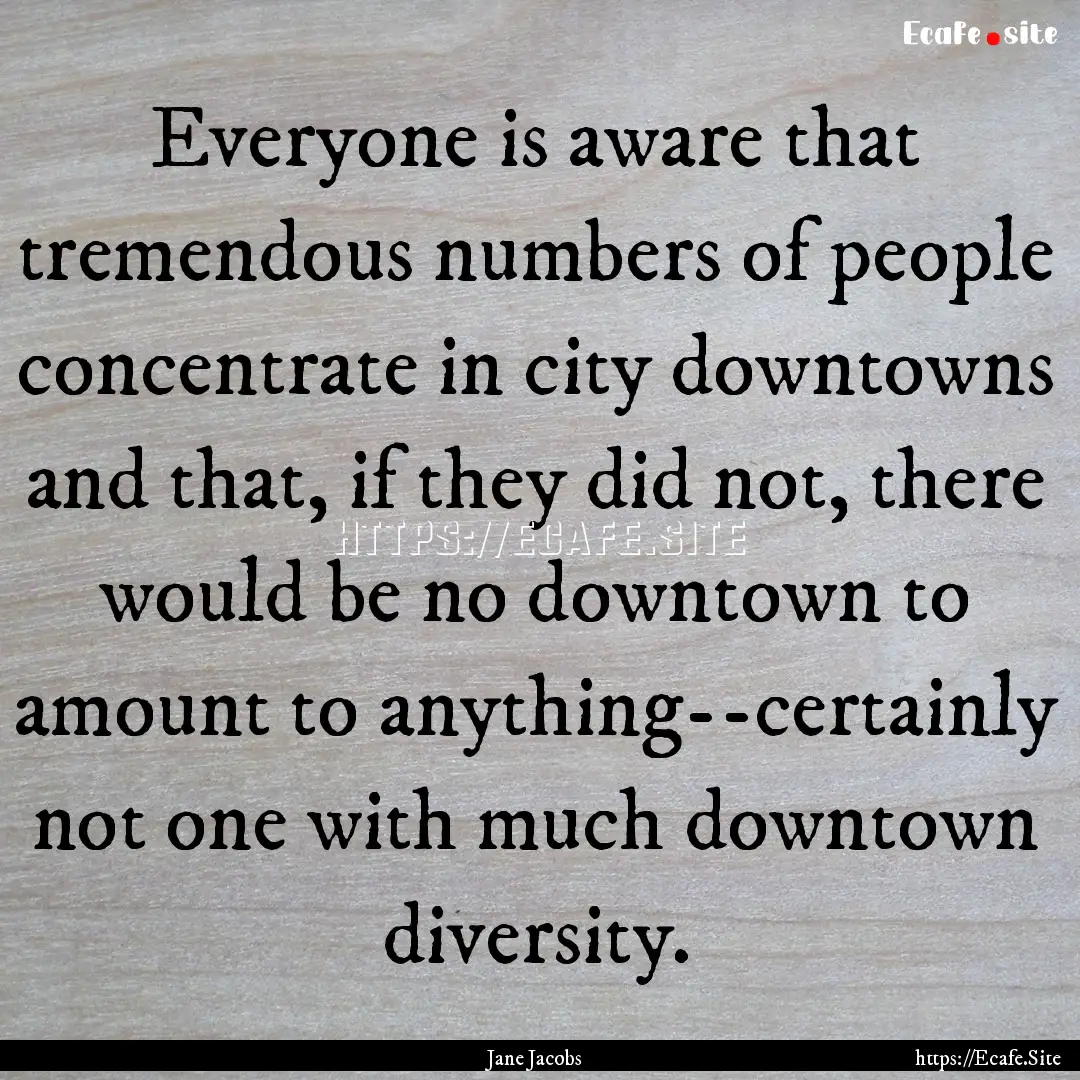 Ecafe.site

Everyone is aware that tremendous numbers of people concentrate in city downtowns and that, if they did not, there would be no downtown to amount to anything--certainly not one with much downtown diversity.

HTTPS://ECAFE.SITE

Jane Jacobs

https://Ecafe.Site